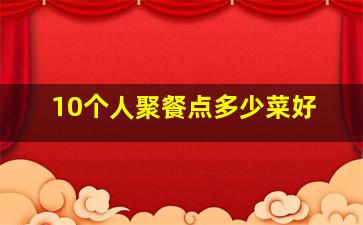 10个人聚餐点多少菜好